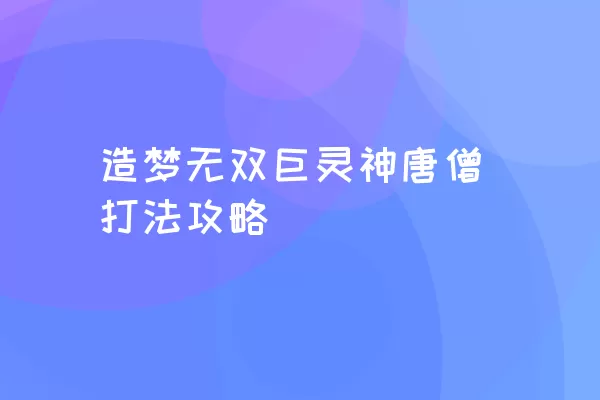 造梦无双巨灵神唐僧打法攻略